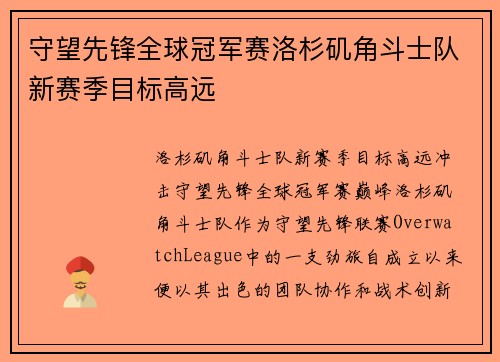 守望先锋全球冠军赛洛杉矶角斗士队新赛季目标高远

洛杉矶角斗士队新赛季目标高远冲击守望先锋全球冠军赛巅峰洛杉矶角斗士队作为守望先锋联赛OverwatchLeague中的一支劲旅自成立以来便以其出色的团队协作和战术创新